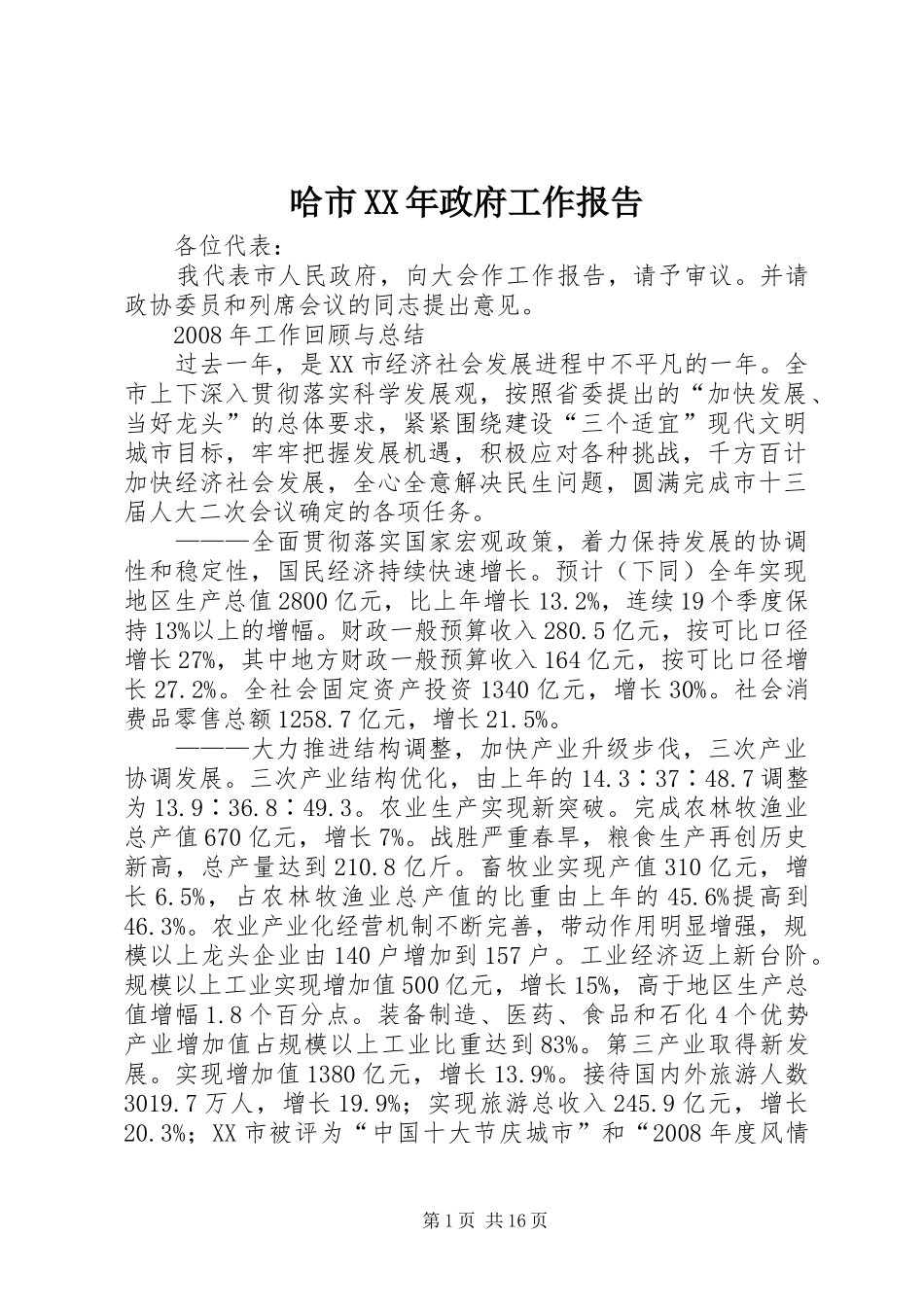 哈市XX年政府工作报告

各位代表：

我代表市人民政府，向大会作工作报告，请予审议。并请政协委员和列席会议的同志提出意见。

2008年工作回顾与总结

过去一年，是XX市经济社会发展进程中不平凡的一年。全市上下深入贯彻落实科学发展观，按照省委提出的“加快发展、当好龙头”的总体要求，紧紧围绕建设“三个适宜”现代文明城市目标，牢牢把握发展机遇，积极应对各种挑战，千方百计加快经济社会发展，全心全意解决民生问题，圆满完成市十三届人大二次会议确定的各项任务。

———全面贯彻落实国家宏观政策，着力保持发展的协调性和稳定性，国民经济持续快速增长。预计（下同）全年实现地区生产总值2800亿元，比上年增长13.2%，连续19个季度保持13%以上的增幅。财政一般预算收入280.5亿元，按可比口径增长27%，其中地方财政一般预算收入164亿元，按可比口径增长27.2%。全社会固定资产投资1340亿元，增长30%。社会消费品零售总额1258.7亿元，增长21.5%。

———大力推进结构调整，加快产业升级步伐，三次产业协调发展。三次产业结构优化，由上年的14.3∶37∶48.7调整为13.9∶36.8∶49.3。农业生产实现新突破。完成农林牧渔业总产值670亿元，增长7%。战胜严重春旱，粮食生产再创历史新高，总产量达到210.8亿斤。畜牧业实现产值310亿元，增长6.5%，占农林牧渔业总产值的比重由上年的45.6%提高到46.3%。农业产业化经营机制不断完善，带动作用明显增强，规模以上龙头企业由140户增加到157户。工业经济迈上新台阶。规模以上工业实现增加值500亿元，增长15%，高于地区生产总值增幅1.8个百分点。装备制造、医药、食品和石化4个优势产业增加值占规模以上工业比重达到83%。第三产业取得新发展。实现增加值1380亿元，增长13.9%。接待国内外旅游人数3019.7万人，增长19.9%；实现旅游总收入245.9亿元，增长20.3%；XX市被评为“中国十大节庆城市”和“2008年度风情

第1页 共16页